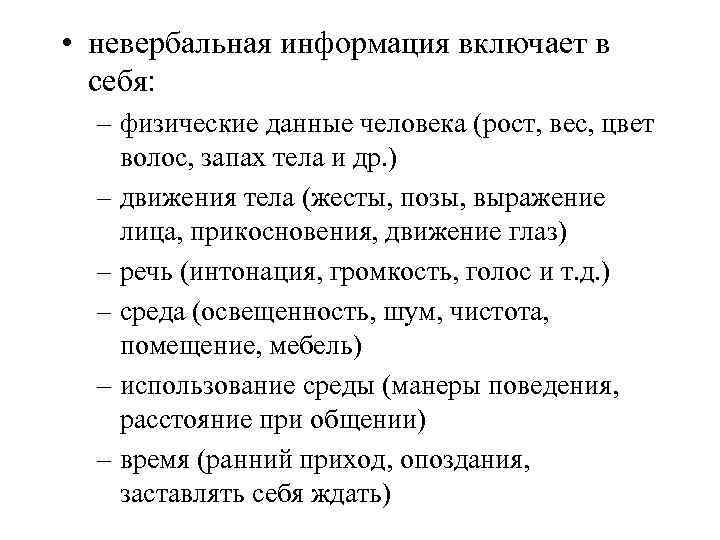 • невербальная информация включает в себя:
– физические данные человека (рост, вес, цвет волос, запах тела и др.)
– движения тела (жесты, позы, выражение лица, прикосновения, движение глаз)
– речь (интонация, громкость, голос и т.д.)
– среда (освещенность, шум, чистота, помещение, мебель)
– использование среды (манеры поведения, расстояние при общении)
– время (ранний приход, опоздания, заставлять себя ждать)